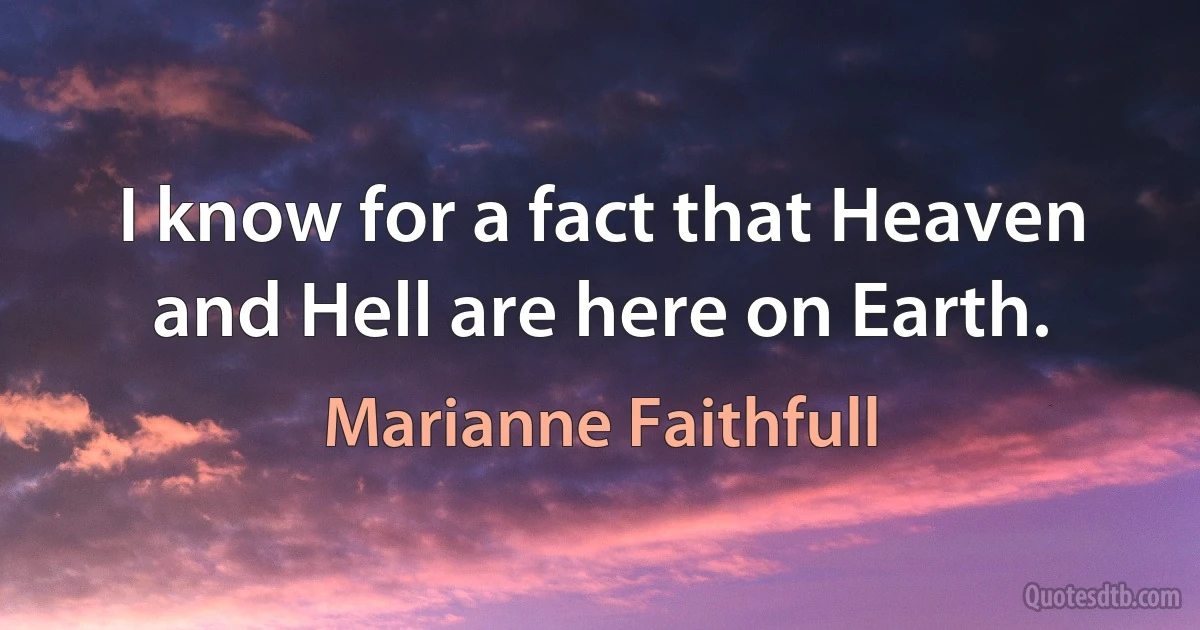 I know for a fact that Heaven and Hell are here on Earth.

Marianne Faithfull

Quotesdtb.com